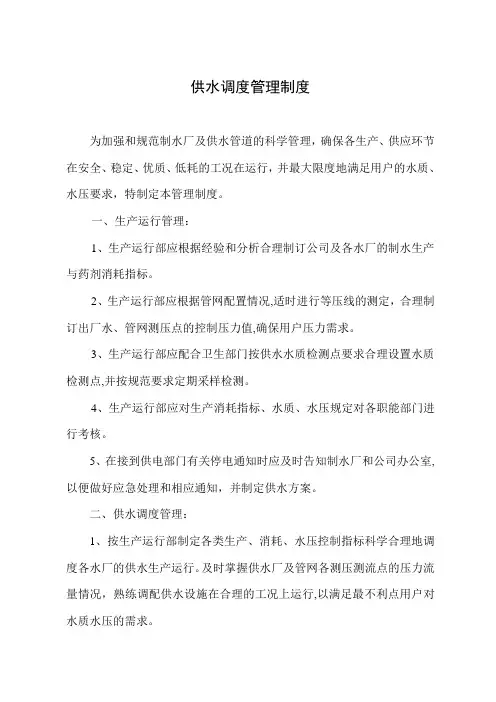 供水调度管理制度

为加强和规范制水厂及供水管道的科学管理，确保各生产、供应环节在安全、稳定、优质、低耗的工况在运行，并最大限度地满足用户的水质、水压要求，特制定本管理制度。

一、生产运行管理：

1、生产运行部应根据经验和分析合理制订公司及各水厂的制水生产与药剂消耗指标。

2、生产运行部应根据管网配置情况,适时进行等压线的测定，合理制订出厂水、管网测压点的控制压力值,确保用户压力需求。

3、生产运行部应配合卫生部门按供水水质检测点要求合理设置水质检测点,并按规范要求定期采样检测。

4、生产运行部应对生产消耗指标、水质、水压规定对各职能部门进行考核。

5、在接到供电部门有关停电通知时应及时告知制水厂和公司办公室,以便做好应急处理和相应通知，并制定供水方案。

二、供水调度管理：

1、按生产运行部制定各类生产、消耗、水压控制指标科学合理地调度各水厂的供水生产运行。及时掌握供水厂及管网各测压测流点的压力流量情况，熟练调配供水设施在合理的工况上运行,以满足最不利点用户对水质水压的需求。